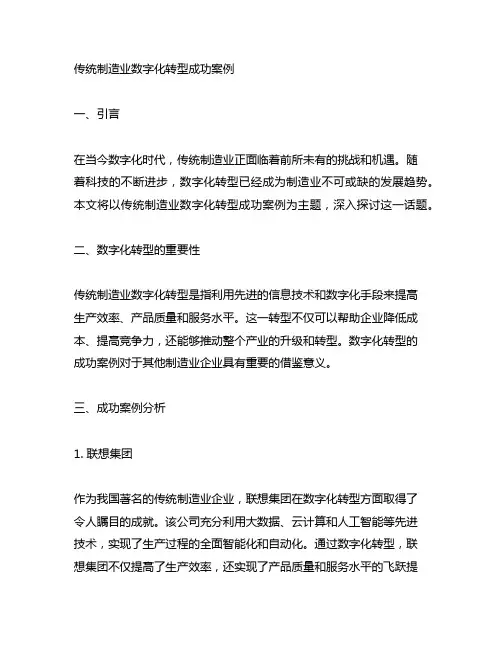 传统制造业数字化转型成功案例

一、引言

在当今数字化时代，传统制造业正面临着前所未有的挑战和机遇。随着科技的不断进步，数字化转型已经成为制造业不可或缺的发展趋势。本文将以传统制造业数字化转型成功案例为主题，深入探讨这一话题。

二、数字化转型的重要性

传统制造业数字化转型是指利用先进的信息技术和数字化手段来提高生产效率、产品质量和服务水平。这一转型不仅可以帮助企业降低成本、提高竞争力，还能够推动整个产业的升级和转型。数字化转型的成功案例对于其他制造业企业具有重要的借鉴意义。

三、成功案例分析

1. 联想集团

作为我国著名的传统制造业企业，联想集团在数字化转型方面取得了令人瞩目的成就。该公司充分利用大数据、云计算和人工智能等先进技术，实现了生产过程的全面智能化和自动化。通过数字化转型，联想集团不仅提高了生产效率，还实现了产品质量和服务水平的飞跃提